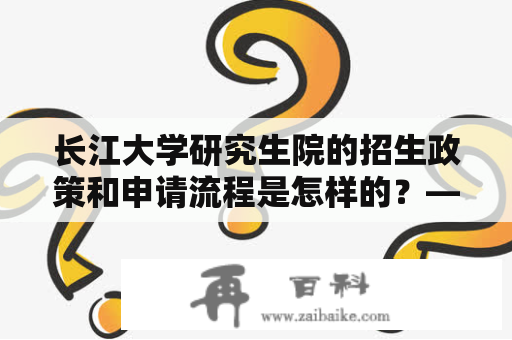 长江大学研究生院的招生政策和申请流程是怎样的？—

再 百科
www.zaibaike.com